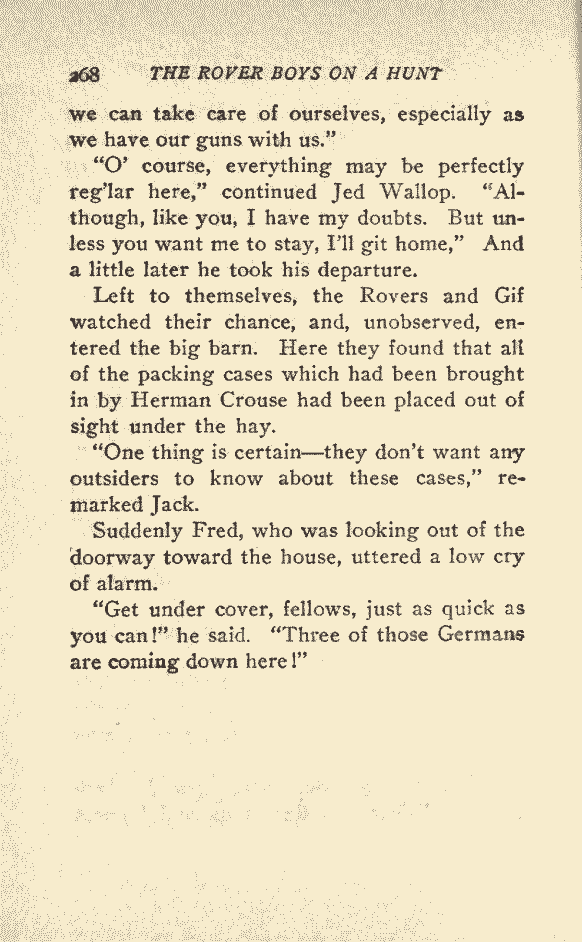 268 THE ROVER BOYS ON A HUNT

we can take care of ourselves, especially as we have our guns with us."

"O' course, everything may be perfectly reg'lar here," continued Jed Wallop. "Although, like you, I have my doubts. But unless you want me to stay, I'll git home," And a little later he took his departure.

Left to themselves, the Rovers and Gif watched their chance, and, unobserved, entered the big barn. Here they found that all of the packing cases which had been brought in by Herman Crouse had been placed out of sight under the hay.

"One thing is certain—they don't want any outsiders to know about these cases," remarked Jack.

Suddenly Fred, who was looking out of the doorway toward the house, uttered a low cry of alarm.

"Get under cover, fellows, just as quick as you can!" he said. "Three of those Germans are coming down here!"